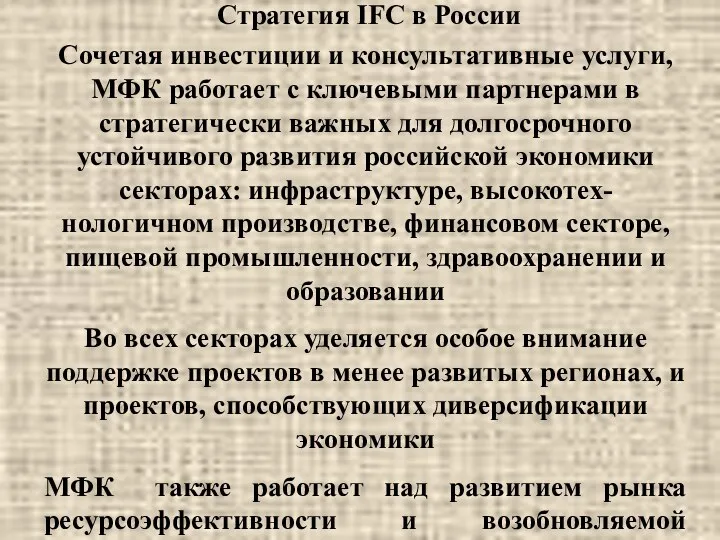 Стратегия IFC в России

Сочетая инвестиции и консультативные услуги, МФК работает с ключевыми партнерами в стратегически важных для долгосрочного устойчивого развития российской экономики секторах: инфраструктуре, высокотехнологичном производстве, финансовом секторе, пищевой промышленности, здравоохранении и образовании

Во всех секторах уделяется особое внимание поддержке проектов в менее развитых регионах, и проектов, способствующих диверсификации экономики

МФК также работает над развитием рынка ресурсоэффективности и возобновляемой